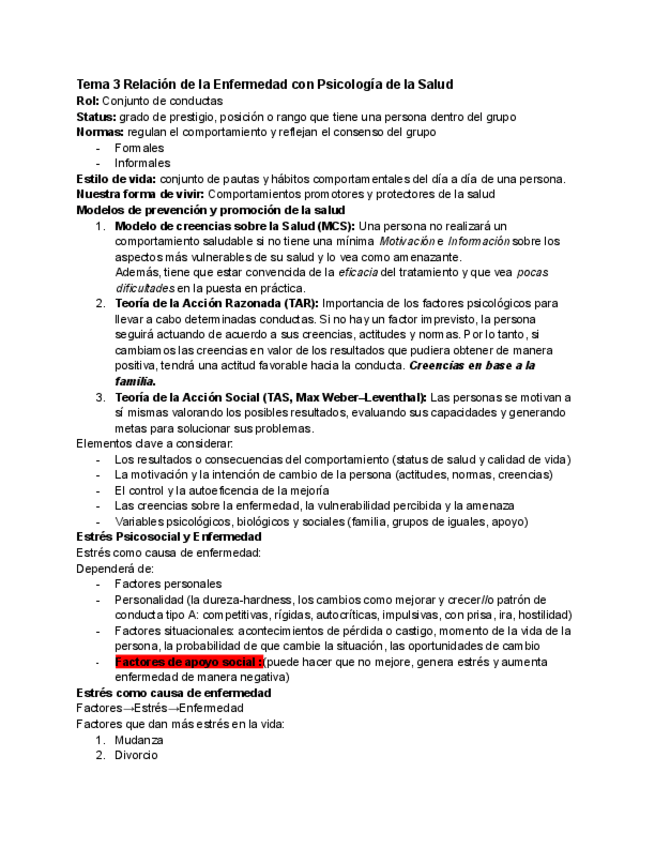 Tema 3 Relación de la Enfermedad con Psicología de la Salud
Rol: Conjunto de conductas
Status: grado de prestigio, posición o rango que tiene una persona dentro del grupo
Normas: regulan el comportamiento y reflejan el consenso del grupo
- Formales
- Informales
Estilo de vida: conjunto de pautas y hábitos comportamentales del día a día de una persona.
Nuestra forma de vivir: Comportamientos promotores y protectores de la salud
Modelos de prevención y promoción de la salud
1. Modelo de creencias sobre la Salud (MCS): Una persona no realizará un comportamiento saludable si no tiene una mínima Motivación e Información sobre los aspectos más vulnerables de su salud y lo vea como amenazante.
Además, tiene que estar convencida de la eficacia del tratamiento y que vea pocas dificultades en la puesta en práctica.
2. Teoría de la Acción Razonada (TAR): Importancia de los factores psicológicos para llevar a cabo determinadas conductas. Si no hay un factor imprevisto, la persona seguirá actuando de acuerdo a sus creencias, actitudes y normas. Por lo tanto, si cambiamos las creencias en valor de los resultados que pudiera obtener de manera positiva, tendrá una actitud favorable hacia la conducta. Creencias en base a la familia.
3. Teoría de la Acción Social (TAS, Max Weber–Leventhal): Las personas se motivan a sí mismas valorando los posibles resultados, evaluando sus capacidades y generando metas para solucionar sus problemas.
Elementos clave a considerar:
- Los resultados o consecuencias del comportamiento (status de salud y calidad de vida)
- La motivación y la intención de cambio de la persona (actitudes, normas, creencias)
- El control y la autoeficencia de la mejoría
- Las creencias sobre la enfermedad, la vulnerabilidad percibida y la amenaza
- Variables psicológicos, biológicos y sociales (familia, grupos de iguales, apoyo)
Estrés Psicosocial y Enfermedad
Estrés como causa de enfermedad:
Dependerá de:
- Factores personales
- Personalidad (la dureza-hardness, los cambios como mejorar y crecer//o patrón de conducta tipo A: competitivas, rígidas, autocríticas, impulsivas, con prisa, ira, hostilidad)
- Factores situacionales: acontecimientos de pérdida o castigo, momento de la vida de la persona, la probabilidad de que cambie la situación, las oportunidades de cambio
- Factores de apoyo social :(puede hacer que no mejore, genera estrés y aumenta enfermedad de manera negativa)
Estrés como causa de enfermedad
Factores→Estrés→Enfermedad
Factores que dan más estrés en la vida:
1. Mudanza
2. Divorcio